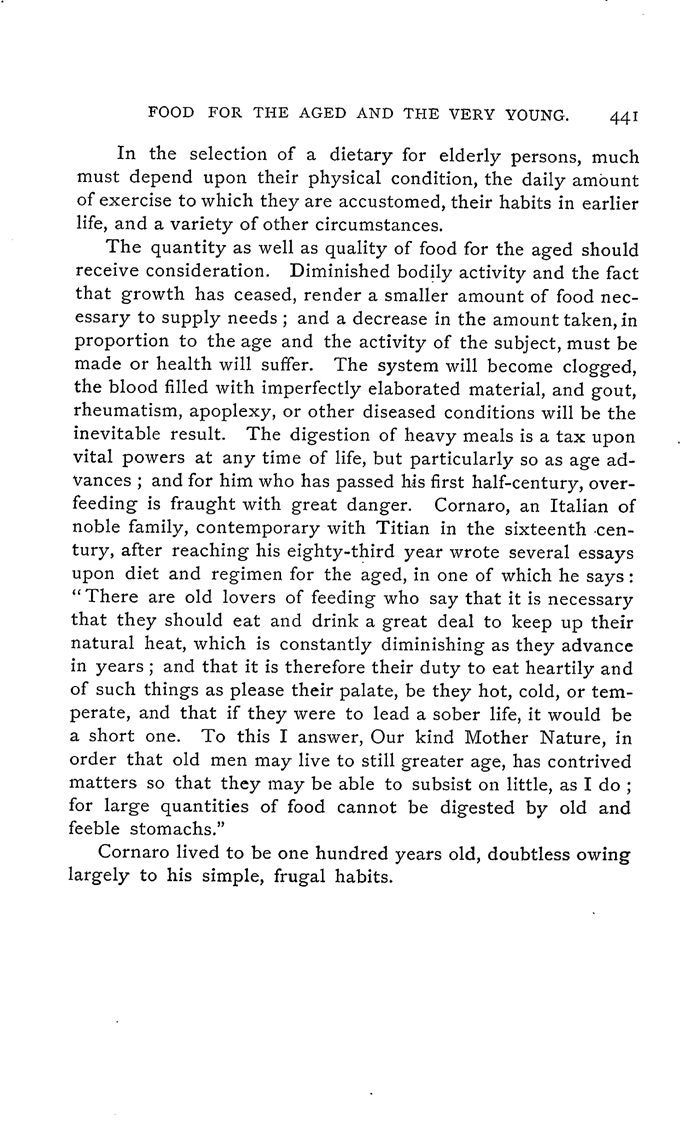 FOOD FOR THE AGED AND THE VERY YOUNG. 441

In the selection of a dietary for elderly persons, much must depend upon their physical condition, the daily amount of exercise to which they are accustomed, their habits in earlier life, and a variety of other circumstances.

The quantity as well as quality of food for the aged should receive consideration. Diminished bodily activity and the fact that growth has ceased, render a smaller amount of food necessary to supply needs; and a decrease in the amount taken, in proportion to the age and the activity of the subject, must be made or health will suffer. The system will become clogged, the blood filled with imperfectly elaborated material, and gout, rheumatism, apoplexy, or other diseased conditions will be the inevitable result. The digestion of heavy meals is a tax upon vital powers at any time of life, but particularly so as age advances; and for him who has passed his first half-century, overfeeding is fraught with great danger. Cornaro, an Italian of noble family, contemporary with Titian in the sixteenth century, after reaching his eighty-third year wrote several essays upon diet and regimen for the aged, in one of which he says: "There are old lovers of feeding who say that it is necessary that they should eat and drink a great deal to keep up their natural heat, which is constantly diminishing as they advance in years; and that it is therefore their duty to eat heartily and of such things as please their palate, be they hot, cold, or temperate, and that if they were to lead a sober life, it would be a short one. To this I answer, Our kind Mother Nature, in order that old men may live to still greater age, has contrived matters so that they may be able to subsist on little, as I do; for large quantities of food cannot be digested by old and feeble stomachs."

Cornaro lived to be one hundred years old, doubtless owing largely to his simple, frugal habits.